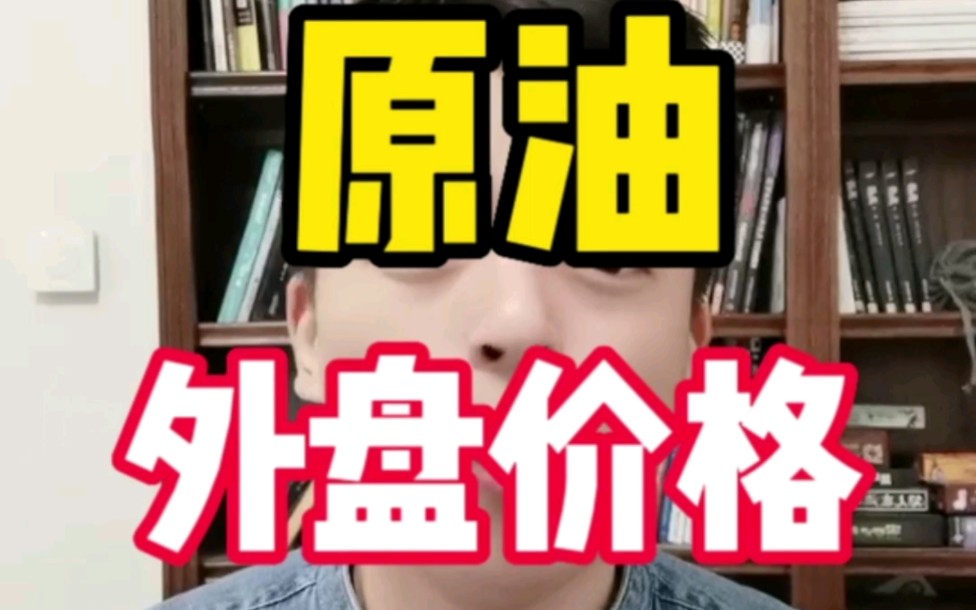 原油

外盘价格